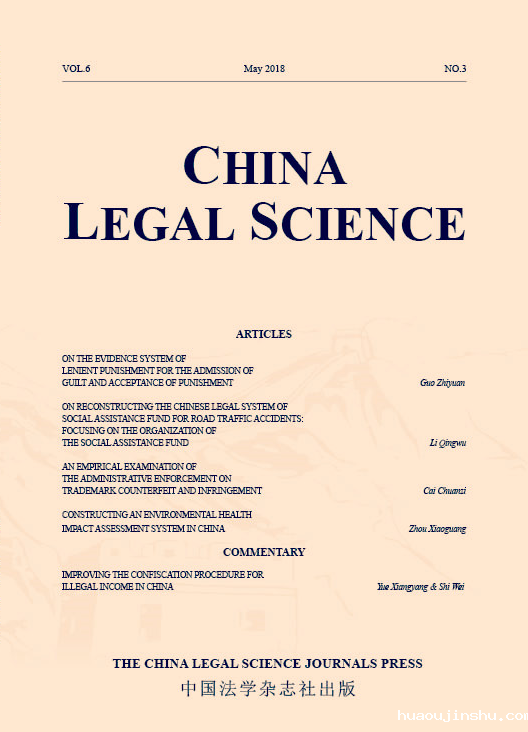 VOL.6 May 2018 NO.3

CHINA
LEGAL SCIENCE

ARTICLES

ON THE EVIDENCE SYSTEM OF LENIENT PUNISHMENT FOR THE ADMISSION OF GUILT AND ACCEPTANCE OF PUNISHMENT
Guo Zhiyuan

ON RECONSTRUCTING THE CHINESE LEGAL SYSTEM OF SOCIAL ASSISTANCE FUND FOR ROAD TRAFFIC ACCIDENTS: FOCUSING ON THE ORGANIZATION OF THE SOCIAL ASSISTANCE FUND
Li Qingwu

AN EMPIRICAL EXAMINATION OF THE ADMINISTRATIVE ENFORCEMENT ON TRADEMARK COUNTERFEIT AND INFRINGEMENT
Cai Chuanzi

CONSTRUCTING AN ENVIRONMENTAL HEALTH IMPACT ASSESSMENT SYSTEM IN CHINA
Zhou Xiaoguang

COMMENTARY

IMPROVING THE CONFISCATION PROCEDURE FOR ILLEGAL INCOME IN CHINA
Yue Xiangyang & Shi Wei

THE CHINA LEGAL SCIENCE JOURNALS PRESS
中国法学杂志社出版

huaoujinshu.com